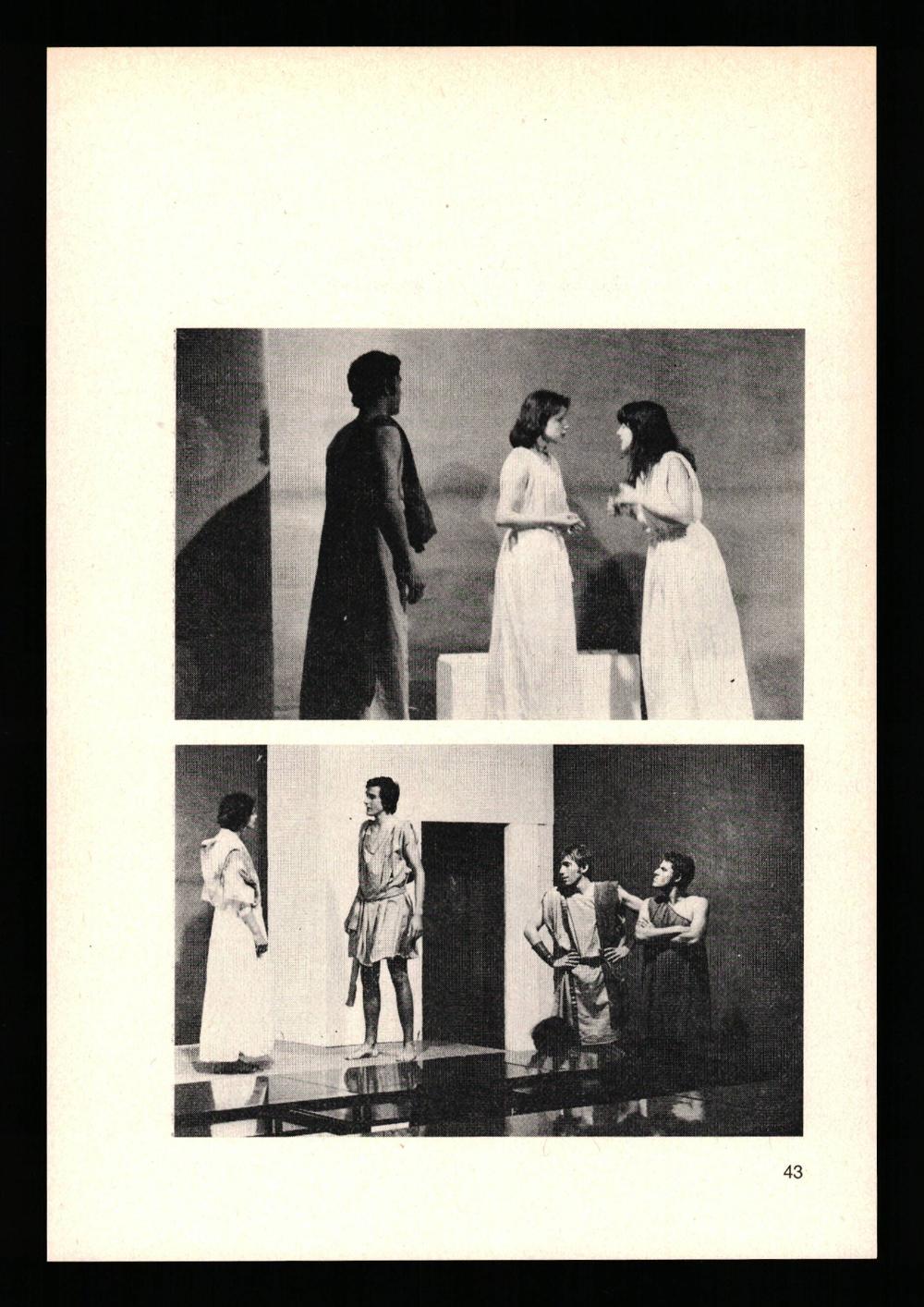 43